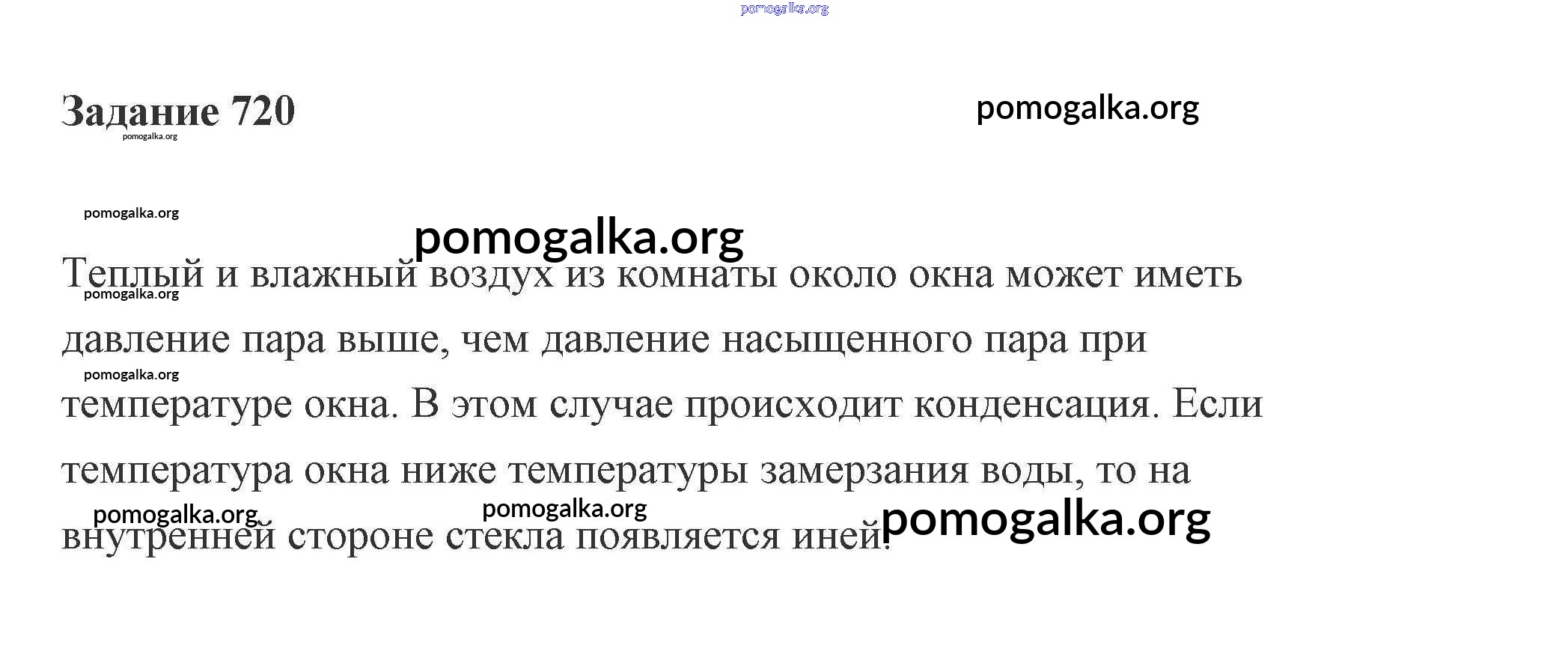 Задание 720

Теплый и влажный воздух из комнаты около окна может иметь давление пара выше, чем давление насыщенного пара при температуре окна. В этом случае происходит конденсация. Если температура окна ниже температуры замерзания воды, то на внутренней стороне стекла появляется иней.

pomogalka.org